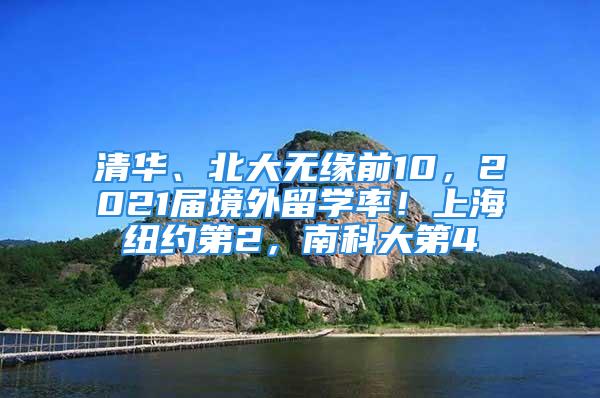 清华、北大无缘前10，2021届境外留学率！上海纽约第2，南科大第4